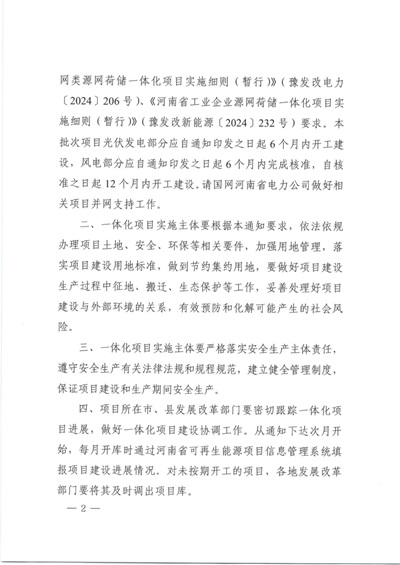 网类源网荷储一体化项目实施细则（暂行）》（豫发改电力〔2024〕206号）、《河南省工业企业源网荷储一体化项目实施细则（暂行）》（豫发改新能源〔2024〕232号）要求。本批次项目光伏发电部分应自通知印发之日起6个月内开工建设，风电部分应自通知印发之日起6个月内完成核准，自核准之日起12个月内开工建设。请国网河南省电力公司做好相关项目并网支持工作。

二、一体化项目实施主体要根据本通知要求，依法依规办理项目土地、安全、环保等相关要件，加强用地管理，落实项目建设用地标准，做到节约集约用地，要做好项目建设生产过程中征地、搬迁、生态保护等工作，妥善处理好项目建设与外部环境的关系，有效预防和化解可能产生的社会风险。

三、一体化项目实施主体要严格落实安全生产主体责任，遵守安全生产有关法律法规和规程规范，建立健全管理制度，保证项目建设和生产期间安全生产。

四、项目所在市、县发展改革部门要密切跟踪一体化项目进展，做好一体化项目建设协调工作。从通知下达次月开始，每月开库时通过河南省可再生能源项目信息管理系统填报项目建设进展情况。对未按期开工的项目，各地发展改革部门要将其及时调出项目库。

—2—